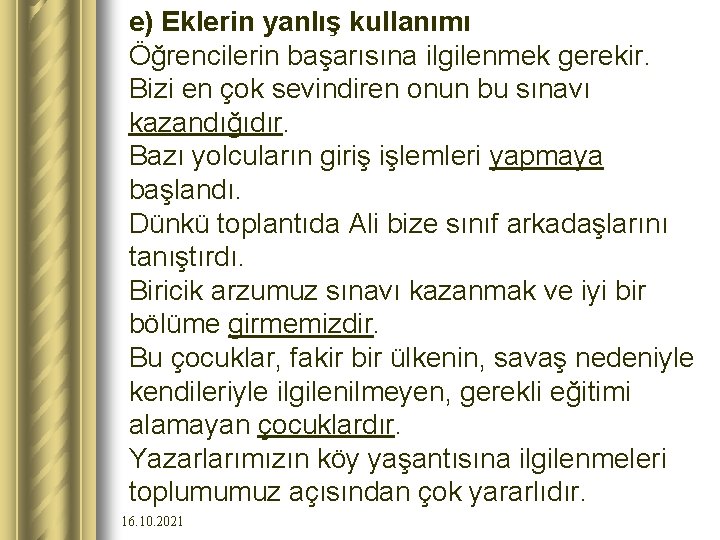 e) Eklerin yanlış kullanımı

Öğrencilerin başarısına ilgilenmek gerekir.

Bizi en çok sevindiren onun bu sınavı kazandığıdır.

Bazı yolcuların giriş işlemleri yapmaya başlandı.

Dünkü toplantıda Ali bize sınıf arkadaşlarını tanıştırdı.

Biricik arzumuz sınavı kazanmak ve iyi bir bölüme girmemizdir.

Bu çocuklar, fakir bir ülkenin, savaş nedeniyle kendileriyle ilgilenilmeyen, gerekli eğitimi alamayan çocuklardır.

Yazarlarımızın köy yaşantısına ilgilenmeleri toplumumuz açısından çok yararlıdır.

16.10.2021